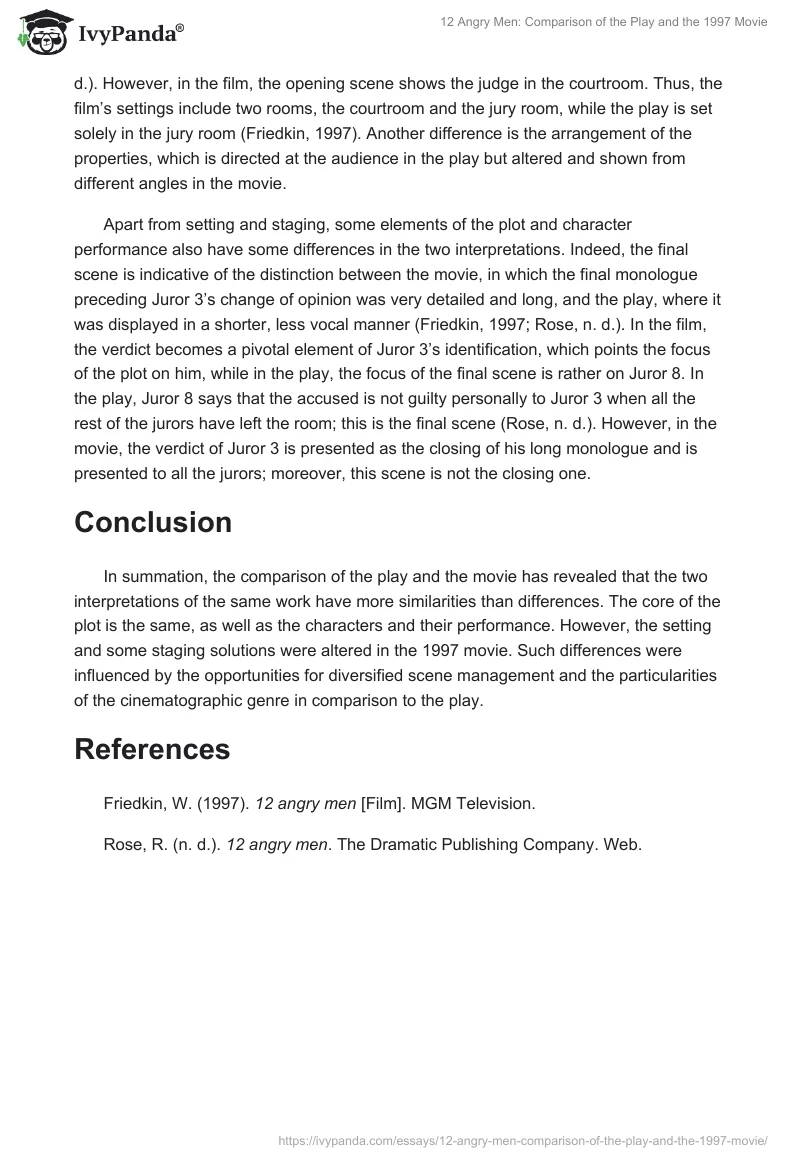 IvyPanda®

12 Angry Men: Comparison of the Play and the 1997 Movie

d.). However, in the film, the opening scene shows the judge in the courtroom. Thus, the film's settings include two rooms, the courtroom and the jury room, while the play is set solely in the jury room (Friedkin, 1997). Another difference is the arrangement of the properties, which is directed at the audience in the play but altered and shown from different angles in the movie.

Apart from setting and staging, some elements of the plot and character performance also have some differences in the two interpretations. Indeed, the final scene is indicative of the distinction between the movie, in which the final monologue preceding Juror 3's change of opinion was very detailed and long, and the play, where it was displayed in a shorter, less vocal manner (Friedkin, 1997; Rose, n. d.). In the film, the verdict becomes a pivotal element of Juror 3's identification, which points the focus of the plot on him, while in the play, the focus of the final scene is rather on Juror 8. In the play, Juror 8 says that the accused is not guilty personally to Juror 3 when all the rest of the jurors have left the room; this is the final scene (Rose, n. d.). However, in the movie, the verdict of Juror 3 is presented as the closing of his long monologue and is presented to all the jurors; moreover, this scene is not the closing one.

Conclusion

In summation, the comparison of the play and the movie has revealed that the two interpretations of the same work have more similarities than differences. The core of the plot is the same, as well as the characters and their performance. However, the setting and some staging solutions were altered in the 1997 movie. Such differences were influenced by the opportunities for diversified scene management and the particularities of the cinematographic genre in comparison to the play.

References

Friedkin, W. (1997). 12 angry men [Film]. MGM Television.

Rose, R. (n. d.). 12 angry men. The Dramatic Publishing Company. Web.

https://ivypanda.com/essays/12-angry-men-comparison-of-the-play-and-the-1997-movie/